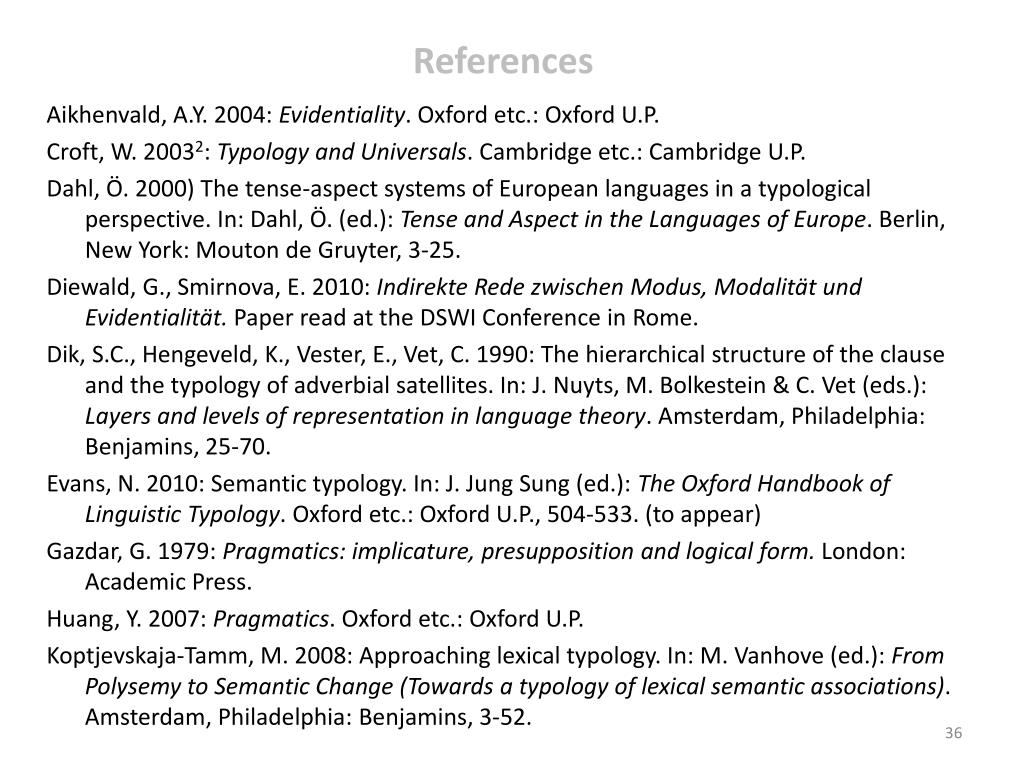 References

Aikhenvald, A.Y. 2004: Evidentiality. Oxford etc.: Oxford U.P.

Croft, W. 2003$^2$: Typology and Universals. Cambridge etc.: Cambridge U.P.

Dahl, Ö. 2000) The tense-aspect systems of European languages in a typological perspective. In: Dahl, Ö. (ed.): Tense and Aspect in the Languages of Europe. Berlin, New York: Mouton de Gruyter, 3-25.

Diewald, G., Smirnova, E. 2010: Indirekte Rede zwischen Modus, Modalität und Evidentialität. Paper read at the DSWI Conference in Rome.

Dik, S.C., Hengeveld, K., Vester, E., Vet, C. 1990: The hierarchical structure of the clause and the typology of adverbial satellites. In: J. Nuyts, M. Bolkestein & C. Vet (eds.): Layers and levels of representation in language theory. Amsterdam, Philadelphia: Benjamins, 25-70.

Evans, N. 2010: Semantic typology. In: J. Jung Sung (ed.): The Oxford Handbook of Linguistic Typology. Oxford etc.: Oxford U.P., 504-533. (to appear)

Gazdar, G. 1979: Pragmatics: implicature, presupposition and logical form. London: Academic Press.

Huang, Y. 2007: Pragmatics. Oxford etc.: Oxford U.P.

Koptjevskaja-Tamm, M. 2008: Approaching lexical typology. In: M. Vanhove (ed.): From Polysemy to Semantic Change (Towards a typology of lexical semantic associations). Amsterdam, Philadelphia: Benjamins, 3-52.

36